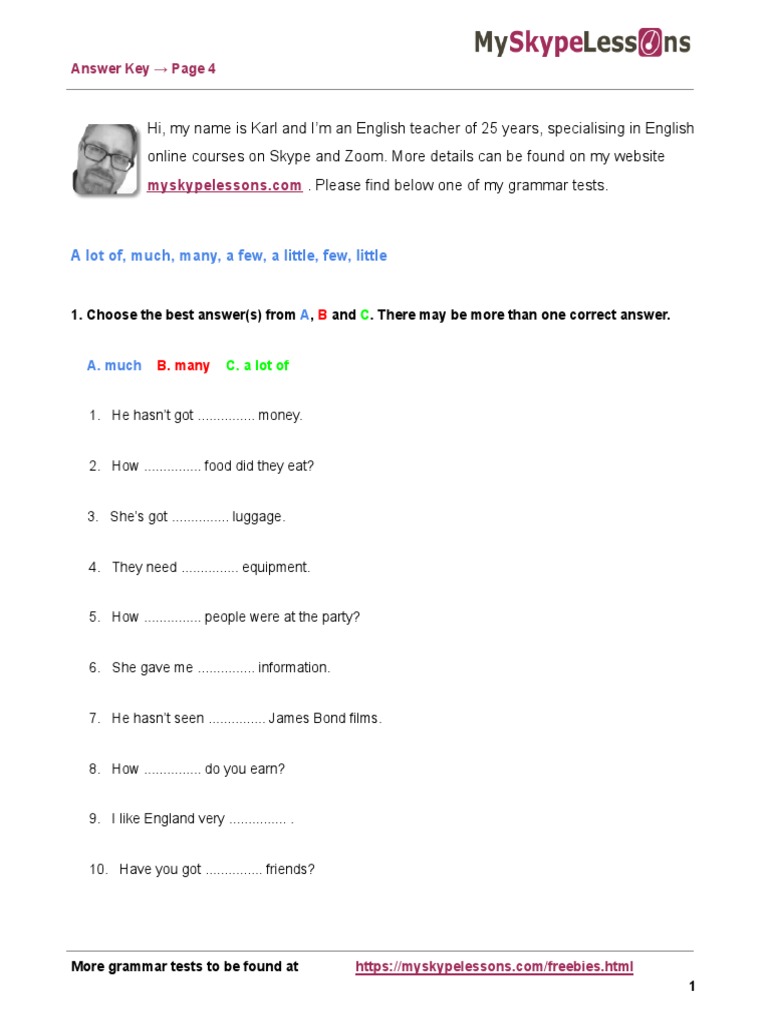 MySkypeLessons

Answer Key → Page 4

Hi, my name is Karl and I'm an English teacher of 25 years, specialising in English online courses on Skype and Zoom. More details can be found on my website myskypelessons.com . Please find below one of my grammar tests.

A lot of, much, many, a few, a little, few, little

1. Choose the best answer(s) from A, B and C. There may be more than one correct answer.

A. much B. many C. a lot of

1. He hasn't got ............... money.

2. How ............... food did they eat?

3. She's got ............... luggage.

4. They need ............... equipment.

5. How ............... people were at the party?

6. She gave me ............... information.

7. He hasn't seen ............... James Bond films.

8. How ............... do you earn?

9. I like England very ............... .

10. Have you got ............... friends?

More grammar tests to be found at https://myskypelessons.com/freebies.html

1